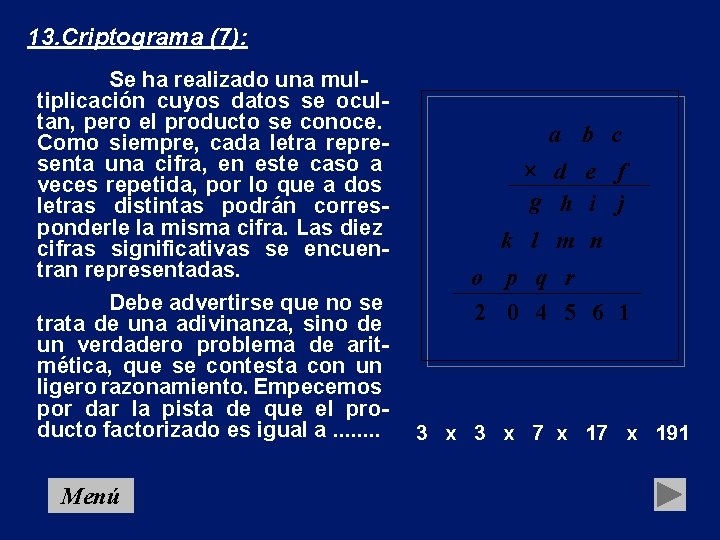 13.Criptograma (7):

Se ha realizado una multiplicación cuyos datos se ocultan, pero el producto se conoce. Como siempre, cada letra representa una cifra, en este caso a veces repetida, por lo que a dos letras distintas podrán corresponderle la misma cifra. Las diez cifras significativas se encuentran representadas.

Debe advertirse que no se trata de una adivinanza, sino de un verdadero problema de aritmética, que se contesta con un ligero razonamiento. Empecemos por dar la pista de que el producto factorizado es igual a ........

a b c
× d e f
g h i j
k l m n
o p q r
2 0 4 5 6 1

3 x 3 x 7 x 17 x 191

Menú